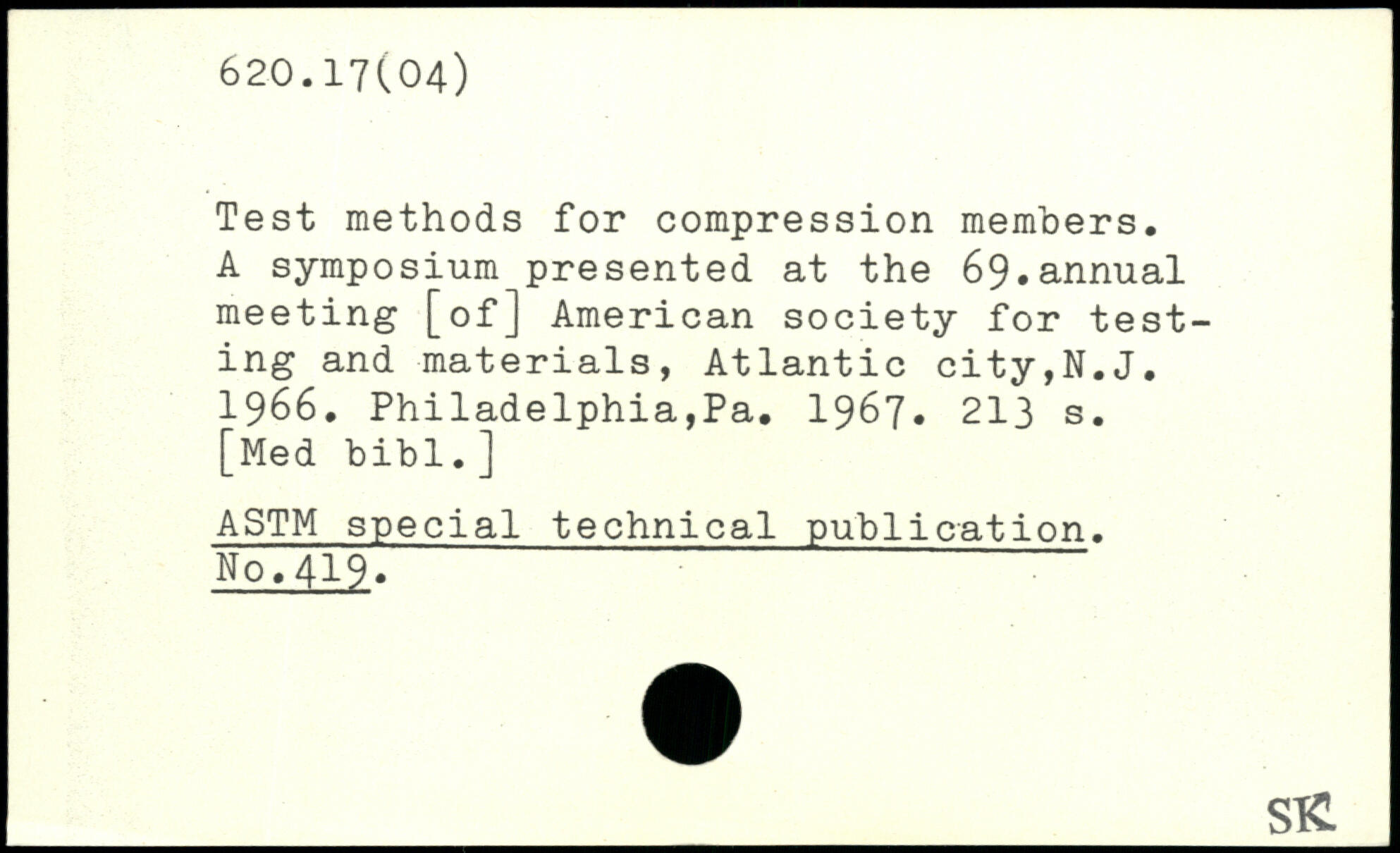 620.17(04)

Test methods for compression members. A symposium presented at the 69.annual meeting [of] American society for testing and materials, Atlantic city,N.J. 1966. Philadelphia,Pa. 1967. 213 s. [Med bibl.]

ASTM special technical publication. No.419.

SK